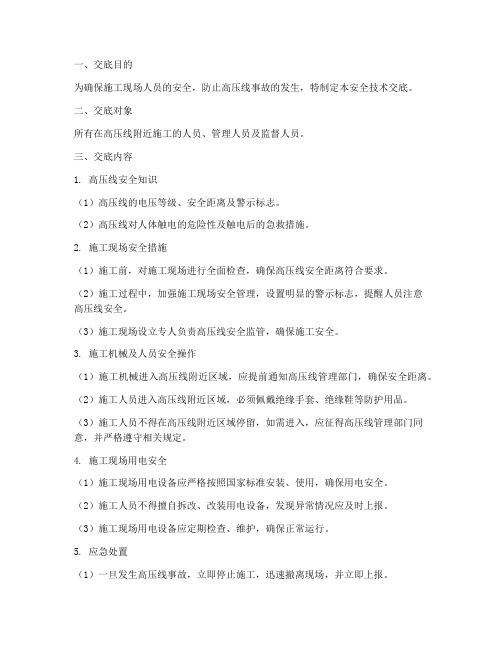 一、交底目的

为确保施工现场人员的安全，防止高压线事故的发生，特制定本安全技术交底。

二、交底对象

所有在高压线附近施工的人员、管理人员及监督人员。

三、交底内容

1. 高压线安全知识

（1）高压线的电压等级、安全距离及警示标志。

（2）高压线对人体触电的危险性及触电后的急救措施。

2. 施工现场安全措施

（1）施工前，对施工现场进行全面检查，确保高压线安全距离符合要求。

（2）施工过程中，加强施工现场安全管理，设置明显的警示标志，提醒人员注意高压线安全。

（3）施工现场设立专人负责高压线安全监管，确保施工安全。

3. 施工机械及人员安全操作

（1）施工机械进入高压线附近区域，应提前通知高压线管理部门，确保安全距离。

（2）施工人员进入高压线附近区域，必须佩戴绝缘手套、绝缘鞋等防护用品。

（3）施工人员不得在高压线附近区域停留，如需进入，应征得高压线管理部门同意，并严格遵守相关规定。

4. 施工现场用电安全

（1）施工现场用电设备应严格按照国家标准安装、使用，确保用电安全。

（2）施工人员不得擅自拆改、改装用电设备，发现异常情况应及时上报。

（3）施工现场用电设备应定期检查、维护，确保正常运行。

5. 应急处置

（1）一旦发生高压线事故，立即停止施工，迅速撤离现场，并立即上报。